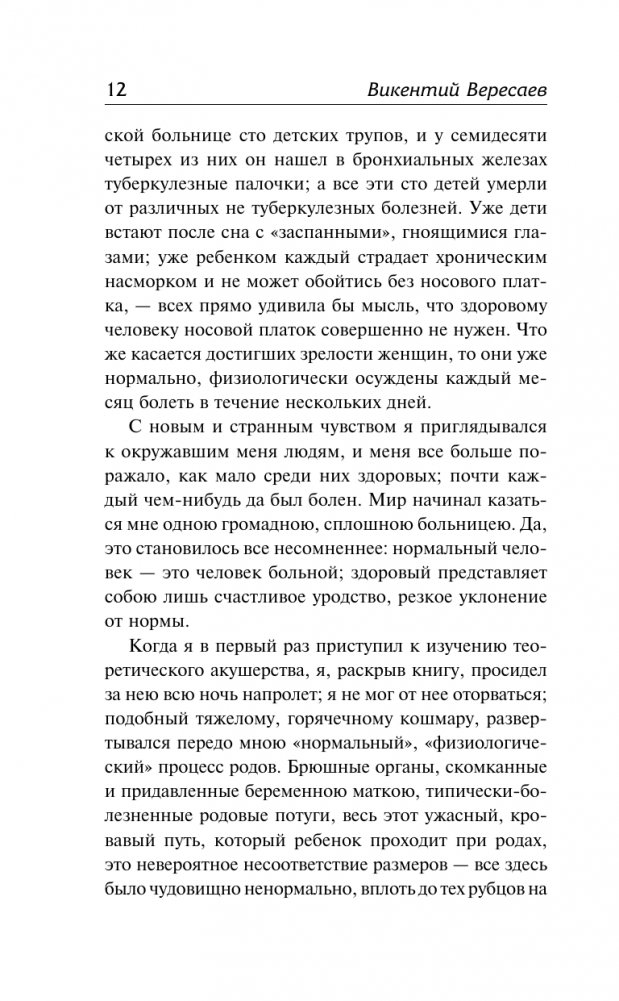 12 Викентий Вересаев

ской больнице сто детских трупов, и у семидесяти четырех из них он нашел в бронхиальных железах туберкулезные палочки; а все эти сто детей умерли от различных не туберкулезных болезней. Уже дети встают после сна с «заспанными», гноящимися глазами; уже ребенком каждый страдает хроническим насморком и не может обойтись без носового платка, — всех прямо удивила бы мысль, что здоровому человеку носовой платок совершенно не нужен. Что же касается достигших зрелости женщин, то они уже нормально, физиологически осуждены каждый месяц болеть в течение нескольких дней.

С новым и странным чувством я приглядывался к окружавшим меня людям, и меня все больше поражало, как мало среди них здоровых; почти каждый чем-нибудь да был болен. Мир начинал казаться мне одною громадною, сплошною больницею. Да, это становилось все несомненнее: нормальный человек — это человек больной; здоровый представляет собою лишь счастливое уродство, резкое уклонение от нормы.

Когда я в первый раз приступил к изучению теоретического акушерства, я, раскрыв книгу, просидел за нею всю ночь напролет; я не мог от нее оторваться; подобный тяжелому, горячечному кошмару, развертывался передо мною «нормальный», «физиологический» процесс родов. Брюшные органы, скомканные и придавленные беременною маткою, типически-болезненные родовые потуги, весь этот ужасный, кровавый путь, который ребенок проходит при родах, это невероятное несоответствие размеров — все здесь было чудовищно ненормально, вплоть до тех рубцов на